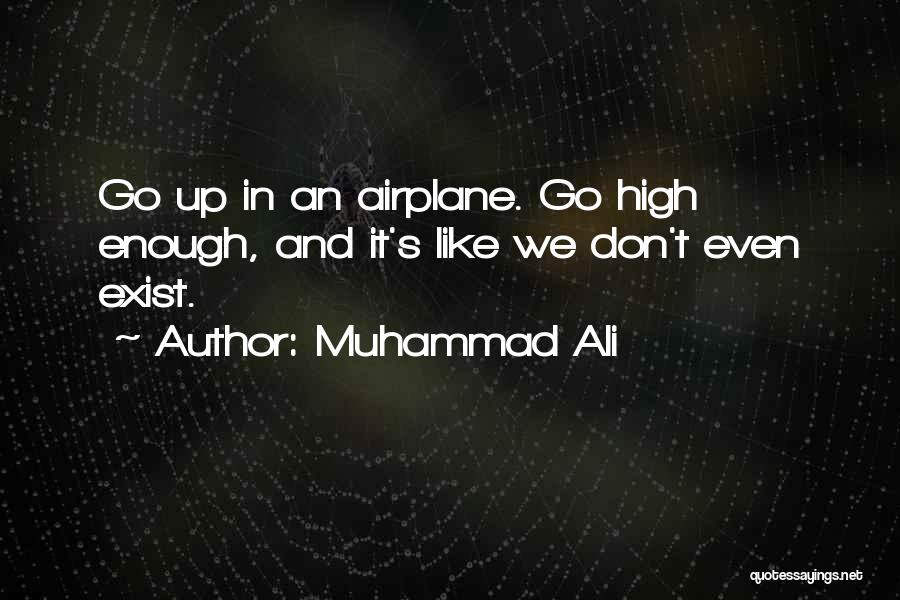 Go up in an airplane. Go high enough, and it's like we don't even exist.
~ Author: Muhammad Ali

quotessayings.net